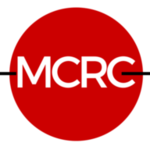 MCRC